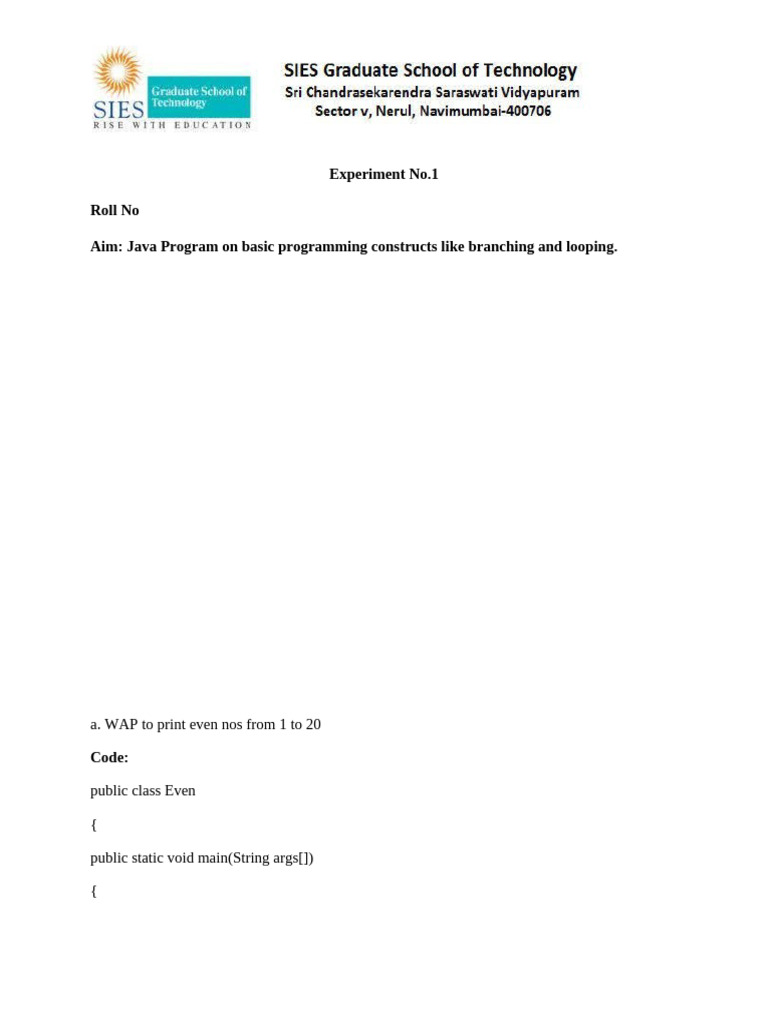 SIES Graduate School of Technology
RISE WITH EDUCATION

SIES Graduate School of Technology
Sri Chandrasekarendra Saraswati Vidyapuram
Sector v, Nerul, Navimumbai-400706

Experiment No.1

Roll No

Aim: Java Program on basic programming constructs like branching and looping.

a. WAP to print even nos from 1 to 20

Code:

public class Even

{

public static void main(String args[])

{